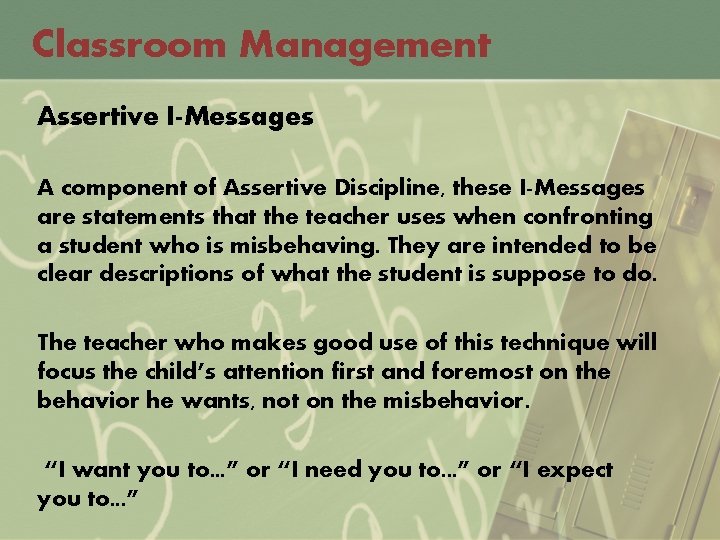 Classroom Management

Assertive I-Messages

A component of Assertive Discipline, these I-Messages are statements that the teacher uses when confronting a student who is misbehaving. They are intended to be clear descriptions of what the student is suppose to do.

The teacher who makes good use of this technique will focus the child's attention first and foremost on the behavior he wants, not on the misbehavior.

"I want you to…" or "I need you to…" or "I expect you to…"